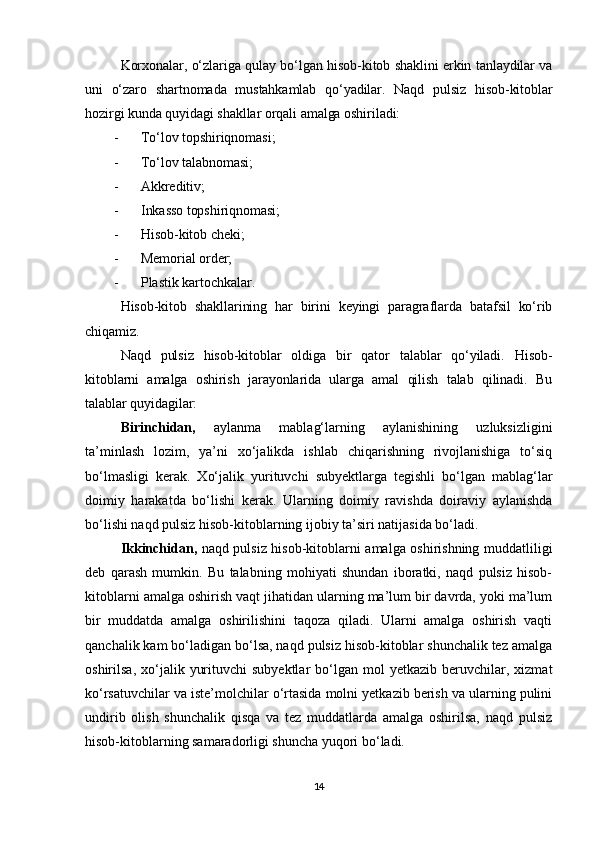 Korxonalar, o‘zlariga qulay bo‘lgan hisob-kitob shaklini erkin tanlaydilar va uni o‘zaro shartnomada mustahkamlab qo‘yadilar. Naqd pulsiz hisob-kitoblar hozirgi kunda quyidagi shakllar orqali amalga oshiriladi:

- To‘lov topshiriqnomasi;
- To‘lov talabnomasi;
- Akkreditiv;
- Inkasso topshiriqnomasi;
- Hisob-kitob cheki;
- Memorial order;
- Plastik kartochkalar.

Hisob-kitob shakllarining har birini keyingi paragraflarda batafsil ko‘rib chiqamiz.

Naqd pulsiz hisob-kitoblar oldiga bir qator talablar qo‘yiladi. Hisob-kitoblarni amalga oshirish jarayonlarida ularga amal qilish talab qilinadi. Bu talablar quyidagilar:

Birinchidan, aylanma mablag‘larning aylanishining uzluksizligini ta’minlash lozim, ya’ni xo‘jalikda ishlab chiqarishning rivojlanishiga to‘siq bo‘lmasligi kerak. Xo‘jalik yurituvchi subyektlarga tegishli bo‘lgan mablag‘lar doimiy harakatda bo‘lishi kerak. Ularning doimiy ravishda doiraviy aylanishda bo‘lishi naqd pulsiz hisob-kitoblarning ijobiy ta’siri natijasida bo‘ladi.

Ikkinchidan, naqd pulsiz hisob-kitoblarni amalga oshirishning muddatliligi deb qarash mumkin. Bu talabning mohiyati shundan iboratki, naqd pulsiz hisob-kitoblarni amalga oshirish vaqt jihatidan ularning ma’lum bir davrda, yoki ma’lum bir muddatda amalga oshirilishini taqoza qiladi. Ularni amalga oshirish vaqti qanchalik kam bo‘ladigan bo‘lsa, naqd pulsiz hisob-kitoblar shunchalik tez amalga oshirilsa, xo‘jalik yurituvchi subyektlar bo‘lgan mol yetkazib beruvchilar, xizmat ko‘rsatuvchilar va iste’molchilar o‘rtasida molni yetkazib berish va ularning pulini undirib olish shunchalik qisqa va tez muddatlarda amalga oshirilsa, naqd pulsiz hisob-kitoblarning samaradorligi shuncha yuqori bo‘ladi.

14